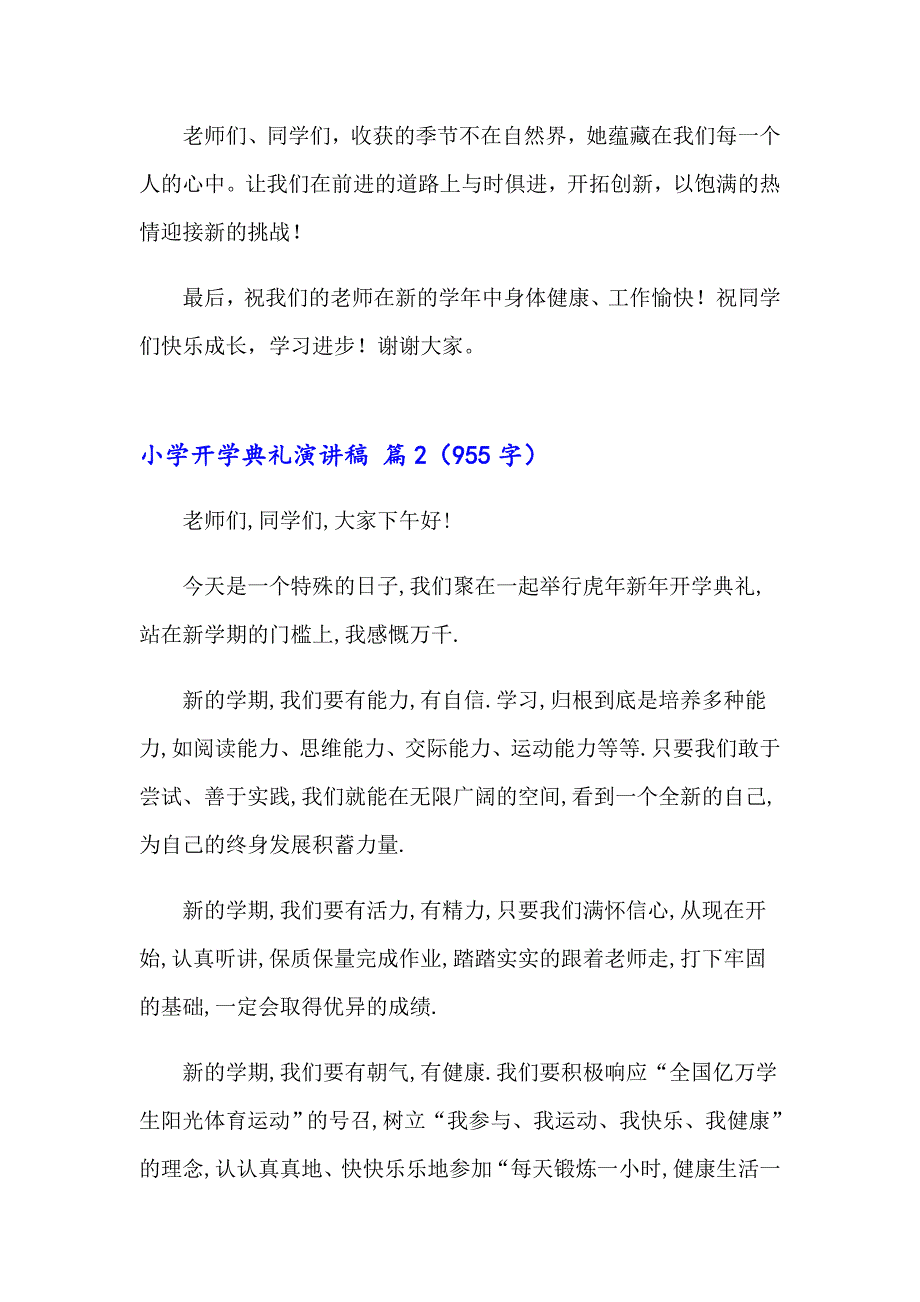 老师们、同学们，收获的季节不在自然界，她蕴藏在我们每一个人的心中。让我们在前进的道路上与时俱进，开拓创新，以饱满的热情迎接新的挑战！

最后，祝我们的老师在新的学年中身体健康、工作愉快！祝同学们快乐成长，学习进步！谢谢大家。

小学开学典礼演讲稿 篇2（955字）

老师们,同学们,大家下午好!

今天是一个特殊的日子,我们聚在一起举行虎年新年开学典礼,站在新学期的门槛上,我感慨万千.

新的学期,我们要有能力,有自信.学习,归根到底是培养多种能力,如阅读能力、思维能力、交际能力、运动能力等等.只要我们敢于尝试、善于实践,我们就能在无限广阔的空间,看到一个全新的自己,为自己的终身发展积蓄力量.

新的学期,我们要有活力,有精力,只要我们满怀信心,从现在开始,认真听讲,保质保量完成作业,踏踏实实的跟着老师走,打下牢固的基础,一定会取得优异的成绩.

新的学期,我们要有朝气,有健康.我们要积极响应“全国亿万学生阳光体育运动”的号召,树立“我参与、我运动、我快乐、我健康”的理念,认认真真地、快快乐乐地参加“每天锻炼一小时,健康生活一